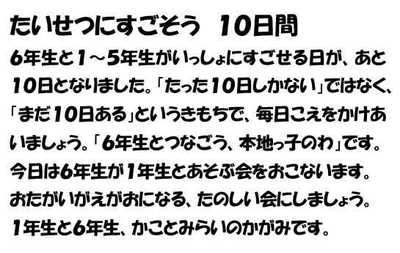 たいせつにすごそう　10日間

6年生と1～5年生がいっしょにすごせる日が、あと10日となりました。「たった10日しかない」ではなく、「まだ10日ある」というきもちで、毎日こえをかけあいましょう。「6年生とつなごう、本地っ子のわ」です。今日は6年生が1年生とあそぶ会をおこないます。おたがいがえがおになる、たのしい会にしましょう。1年生と6年生、かことみらいのかがみです。